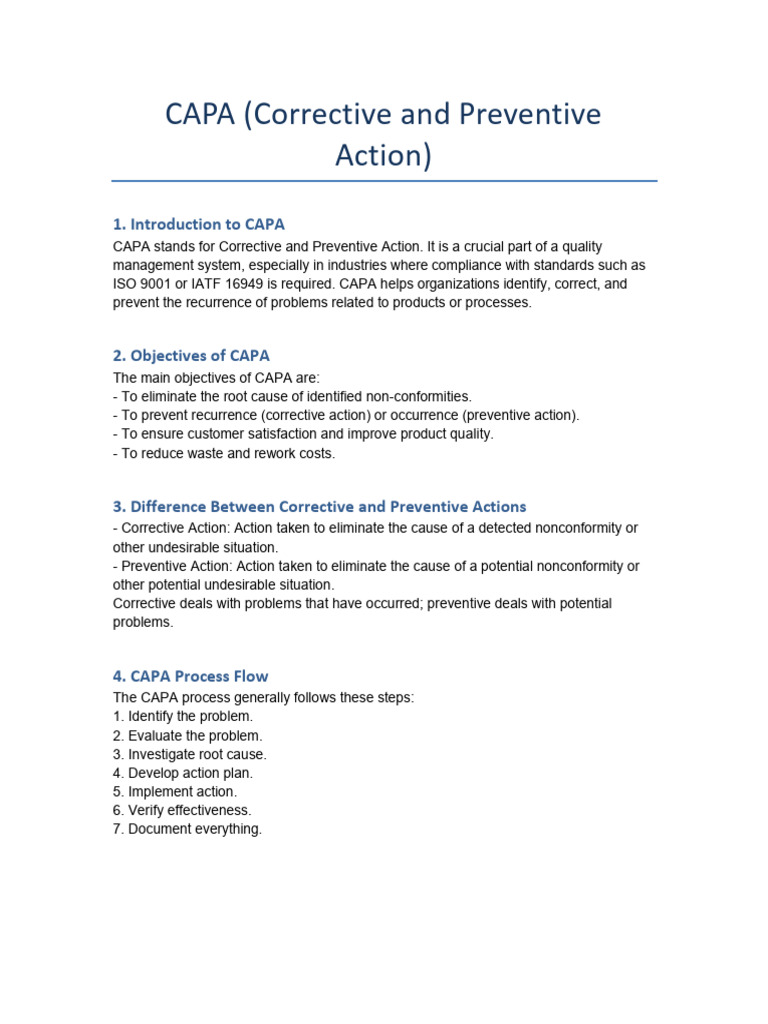 CAPA (Corrective and Preventive Action)

1. Introduction to CAPA

CAPA stands for Corrective and Preventive Action. It is a crucial part of a quality management system, especially in industries where compliance with standards such as ISO 9001 or IATF 16949 is required. CAPA helps organizations identify, correct, and prevent the recurrence of problems related to products or processes.

2. Objectives of CAPA

The main objectives of CAPA are:
- To eliminate the root cause of identified non-conformities.
- To prevent recurrence (corrective action) or occurrence (preventive action).
- To ensure customer satisfaction and improve product quality.
- To reduce waste and rework costs.

3. Difference Between Corrective and Preventive Actions

- Corrective Action: Action taken to eliminate the cause of a detected nonconformity or other undesirable situation.
- Preventive Action: Action taken to eliminate the cause of a potential nonconformity or other potential undesirable situation.
Corrective deals with problems that have occurred; preventive deals with potential problems.

4. CAPA Process Flow

The CAPA process generally follows these steps:
1. Identify the problem.
2. Evaluate the problem.
3. Investigate root cause.
4. Develop action plan.
5. Implement action.
6. Verify effectiveness.
7. Document everything.